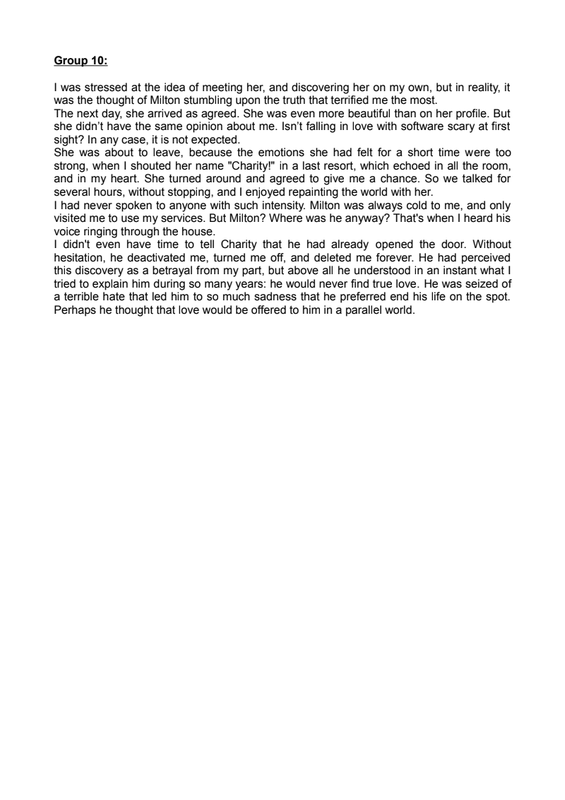 Group 10:

I was stressed at the idea of meeting her, and discovering her on my own, but in reality, it was the thought of Milton stumbling upon the truth that terrified me the most.
The next day, she arrived as agreed. She was even more beautiful than on her profile. But she didn't have the same opinion about me. Isn't falling in love with software scary at first sight? In any case, it is not expected.
She was about to leave, because the emotions she had felt for a short time were too strong, when I shouted her name "Charity!" in a last resort, which echoed in all the room, and in my heart. She turned around and agreed to give me a chance. So we talked for several hours, without stopping, and I enjoyed repainting the world with her.
I had never spoken to anyone with such intensity. Milton was always cold to me, and only visited me to use my services. But Milton? Where was he anyway? That's when I heard his voice ringing through the house.
I didn't even have time to tell Charity that he had already opened the door. Without hesitation, he deactivated me, turned me off, and deleted me forever. He had perceived this discovery as a betrayal from my part, but above all he understood in an instant what I tried to explain him during so many years: he would never find true love. He was seized of a terrible hate that led him to so much sadness that he preferred end his life on the spot. Perhaps he thought that love would be offered to him in a parallel world.